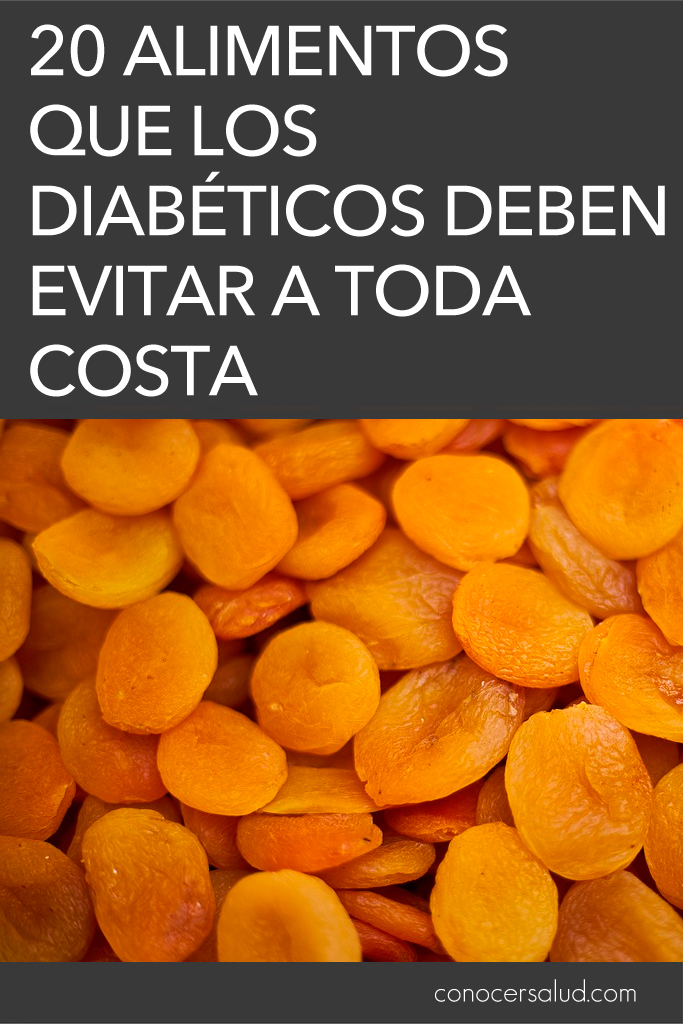 20 ALIMENTOS QUE LOS DIABÉTICOS DEBEN EVITAR A TODA COSTA

conocersalud.com